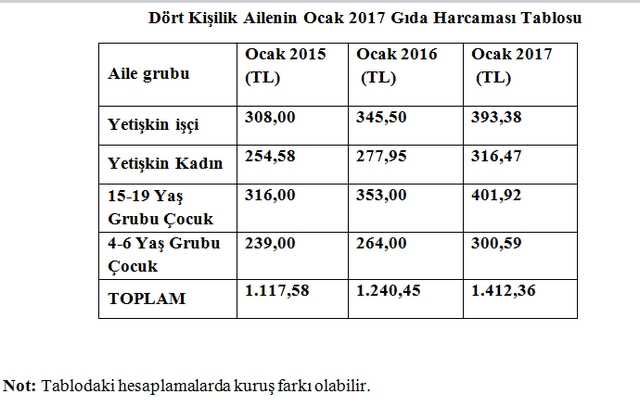 Dört Kişilik Ailenin Ocak 2017 Gıda Harcaması Tablosu

| Aile grubu | Ocak 2015 (TL) | Ocak 2016 (TL) | Ocak 2017 (TL) |
|---|---|---|---|
| Yetişkin işçi | 308,00 | 345,50 | 393,38 |
| Yetişkin Kadın | 254,58 | 277,95 | 316,47 |
| 15-19 Yaş Grubu Çocuk | 316,00 | 353,00 | 401,92 |
| 4-6 Yaş Grubu Çocuk | 239,00 | 264,00 | 300,59 |
| TOPLAM | 1.117,58 | 1.240,45 | 1.412,36 |

Not: Tablodaki hesaplamalarda kuruş farkı olabilir.